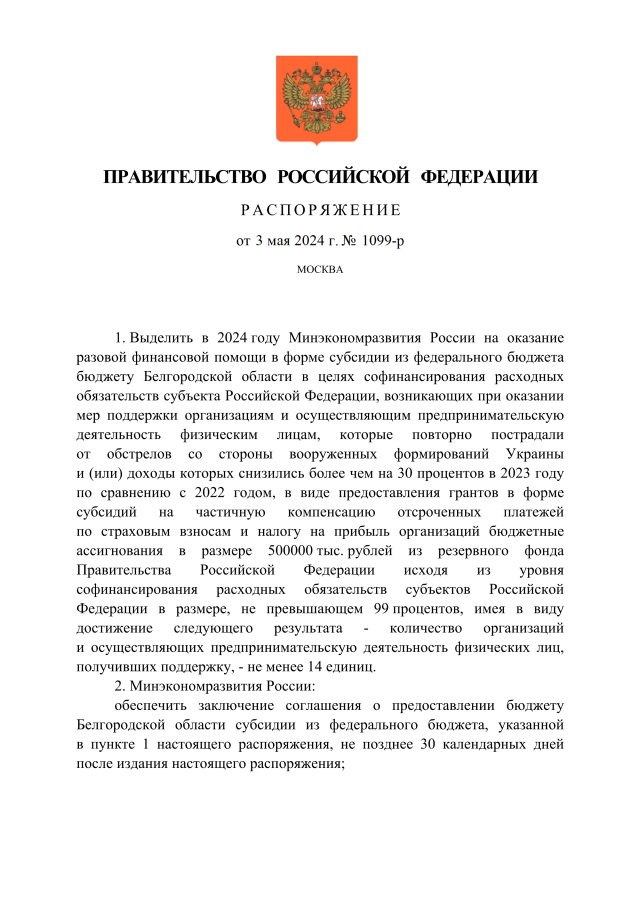 ПРАВИТЕЛЬСТВО РОССИЙСКОЙ ФЕДЕРАЦИИ

РАСПОРЯЖЕНИЕ

от 3 мая 2024 г. № 1099-р

МОСКВА

1. Выделить в 2024 году Минэкономразвития России на оказание разовой финансовой помощи в форме субсидии из федерального бюджета бюджету Белгородской области в целях софинансирования расходных обязательств субъекта Российской Федерации, возникающих при оказании мер поддержки организациям и осуществляющим предпринимательскую деятельность физическим лицам, которые повторно пострадали от обстрелов со стороны вооруженных формирований Украины и (или) доходы которых снизились более чем на 30 процентов в 2023 году по сравнению с 2022 годом, в виде предоставления грантов в форме субсидий на частичную компенсацию отсроченных платежей по страховым взносам и налогу на прибыль организаций бюджетные ассигнования в размере 500000 тыс. рублей из резервного фонда Правительства Российской Федерации исходя из уровня софинансирования расходных обязательств субъектов Российской Федерации в размере, не превышающем 99 процентов, имея в виду достижение следующего результата - количество организаций и осуществляющих предпринимательскую деятельность физических лиц, получивших поддержку, - не менее 14 единиц.

2. Минэкономразвития России:

обеспечить заключение соглашения о предоставлении бюджету Белгородской области субсидии из федерального бюджета, указанной в пункте 1 настоящего распоряжения, не позднее 30 календарных дней после издания настоящего распоряжения;